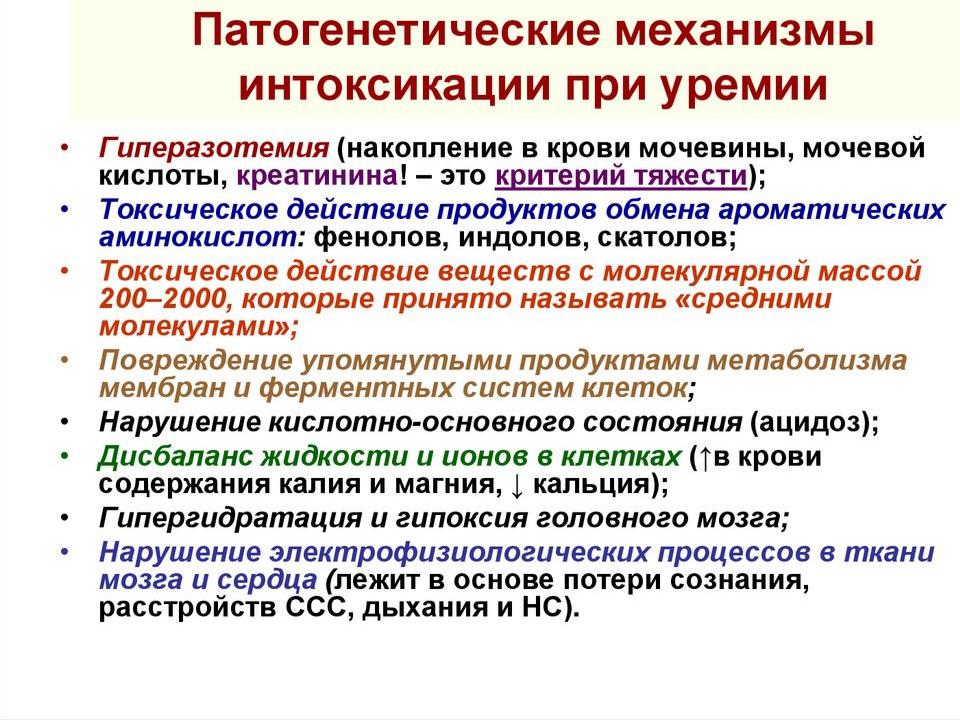 Патогенетические механизмы интоксикации при уремии

• Гиперазотемия (накопление в крови мочевины, мочевой кислоты, креатинина! – это критерий тяжести);
• Токсическое действие продуктов обмена ароматических аминокислот: фенолов, индолов, скатолов;
• Токсическое действие веществ с молекулярной массой 200–2000, которые принято называть «средними молекулами»;
• Повреждение упомянутыми продуктами метаболизма мембран и ферментных систем клеток;
• Нарушение кислотно-основного состояния (ацидоз);
• Дисбаланс жидкости и ионов в клетках (↑в крови содержания калия и магния, ↓ кальция);
• Гипергидратация и гипоксия головного мозга;
• Нарушение электрофизиологических процессов в ткани мозга и сердца (лежит в основе потери сознания, расстройств ССС, дыхания и НС).